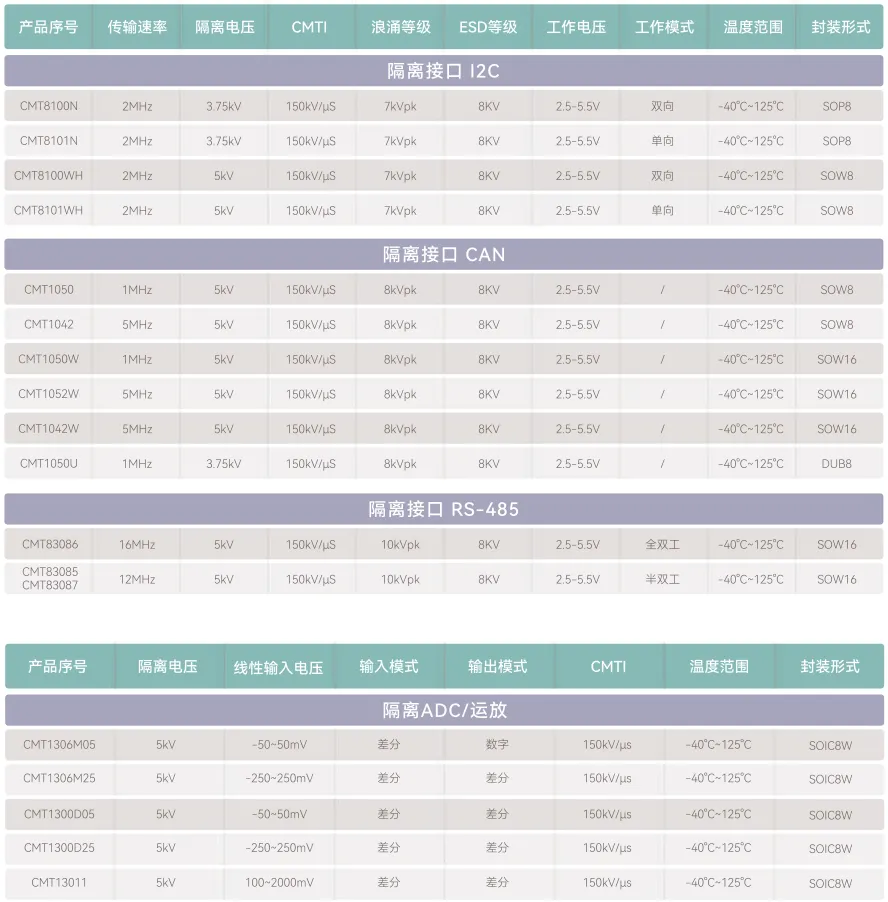 | 产品序号 | 传输速率 | 隔离电压 | CMTI | 浪涌等级 | ESD等级 | 工作电压 | 工作模式 | 温度范围 | 封装形式 |
|---|---|---|---|---|---|---|---|---|---|
| 隔离接口 I2C | | | | | | | | | |
| CMT8100N | 2MHz | 3.75kV | 150kV/µS | 7kVpk | 8KV | 2.5-5.5V | 双向 | -40℃~125℃ | SOP8 |
| CMT8101N | 2MHz | 3.75kV | 150kV/µS | 7kVpk | 8KV | 2.5-5.5V | 单向 | -40℃~125℃ | SOP8 |
| CMT8100WH | 2MHz | 5kV | 150kV/µS | 7kVpk | 8KV | 2.5-5.5V | 双向 | -40℃~125℃ | SOW8 |
| CMT8101WH | 2MHz | 5kV | 150kV/µS | 7kVpk | 8KV | 2.5-5.5V | 单向 | -40℃~125℃ | SOW8 |
| 隔离接口 CAN | | | | | | | | | |
| CMT1050 | 1MHz | 5kV | 150kV/µS | 8kVpk | 8KV | 2.5-5.5V | / | -40℃~125℃ | SOW8 |
| CMT1042 | 5MHz | 5kV | 150kV/µS | 8kVpk | 8KV | 2.5-5.5V | / | -40℃~125℃ | SOW8 |
| CMT1050W | 1MHz | 5kV | 150kV/µS | 8kVpk | 8KV | 2.5-5.5V | / | -40℃~125℃ | SOW16 |
| CMT1052W | 5MHz | 5kV | 150kV/µS | 8kVpk | 8KV | 2.5-5.5V | / | -40℃~125℃ | SOW16 |
| CMT1042W | 5MHz | 5kV | 150kV/µS | 8kVpk | 8KV | 2.5-5.5V | / | -40℃~125℃ | SOW16 |
| CMT1050U | 1MHz | 3.75kV | 150kV/µS | 8kVpk | 8KV | 2.5-5.5V | / | -40℃~125℃ | DUB8 |
| 隔离接口 RS-485 | | | | | | | | | |
| CMT83086 | 16MHz | 5kV | 150kV/µS | 10kVpk | 8KV | 2.5-5.5V | 全双工 | -40℃~125℃ | SOW16 |
| CMT83085 CMT83087 | 12MHz | 5kV | 150kV/µS | 10kVpk | 8KV | 2.5-5.5V | 半双工 | -40℃~125℃ | SOW16 |

| 产品序号 | 隔离电压 | 线性输入电压 | 输入模式 | 输出模式 | CMTI | 温度范围 | 封装形式 |
|---|---|---|---|---|---|---|---|
| 隔离ADC/运放 | | | | | | | |
| CMT1306M05 | 5kV | -50~50mV | 差分 | 数字 | 150kV/µs | -40℃~125℃ | SOIC8W |
| CMT1306M25 | 5kV | -250~250mV | 差分 | 差分 | 150kV/µs | -40℃~125℃ | SOIC8W |
| CMT1300D05 | 5kV | -50~50mV | 差分 | 差分 | 150kV/µs | -40℃~125℃ | SOIC8W |
| CMT1300D25 | 5kV | -250~250mV | 差分 | 差分 | 150kV/µs | -40℃~125℃ | SOIC8W |
| CMT13011 | 5kV | 100~2000mV | 差分 | 差分 | 150kV/µs | -40℃~125℃ | SOIC8W |